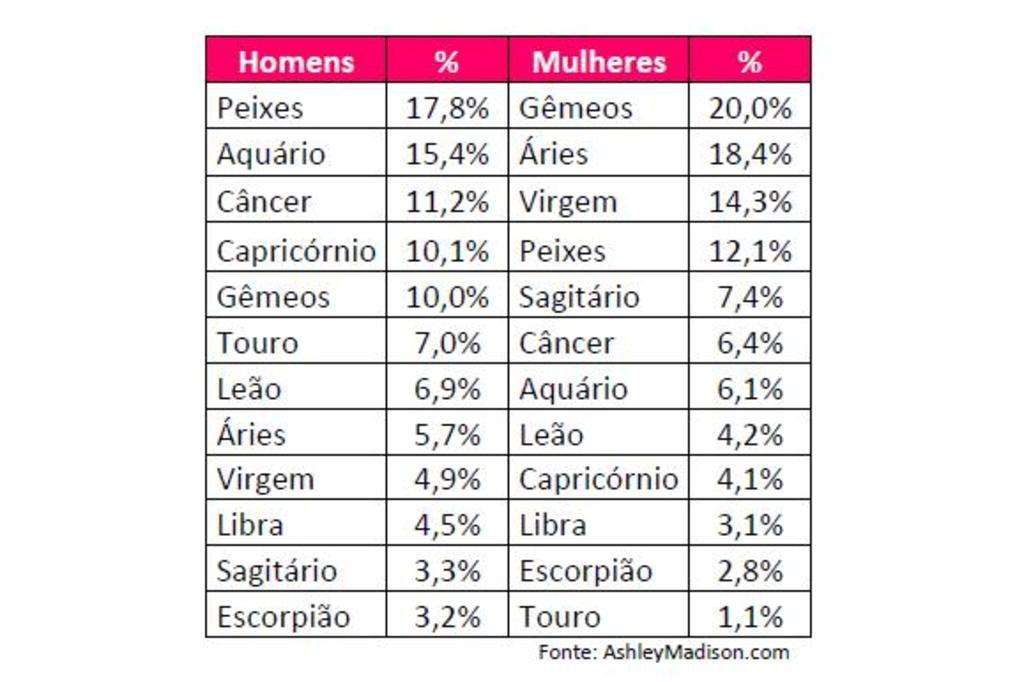 | Homens | % | Mulheres | % |
|---|---|---|---|
| Peixes | 17,8% | Gêmeos | 20,0% |
| Aquário | 15,4% | Áries | 18,4% |
| Câncer | 11,2% | Virgem | 14,3% |
| Capricórnio | 10,1% | Peixes | 12,1% |
| Gêmeos | 10,0% | Sagitário | 7,4% |
| Touro | 7,0% | Câncer | 6,4% |
| Leão | 6,9% | Aquário | 6,1% |
| Áries | 5,7% | Leão | 4,2% |
| Virgem | 4,9% | Capricórnio | 4,1% |
| Libra | 4,5% | Libra | 3,1% |
| Sagitário | 3,3% | Escorpião | 2,8% |
| Escorpião | 3,2% | Touro | 1,1% |

Fonte: AshleyMadison.com